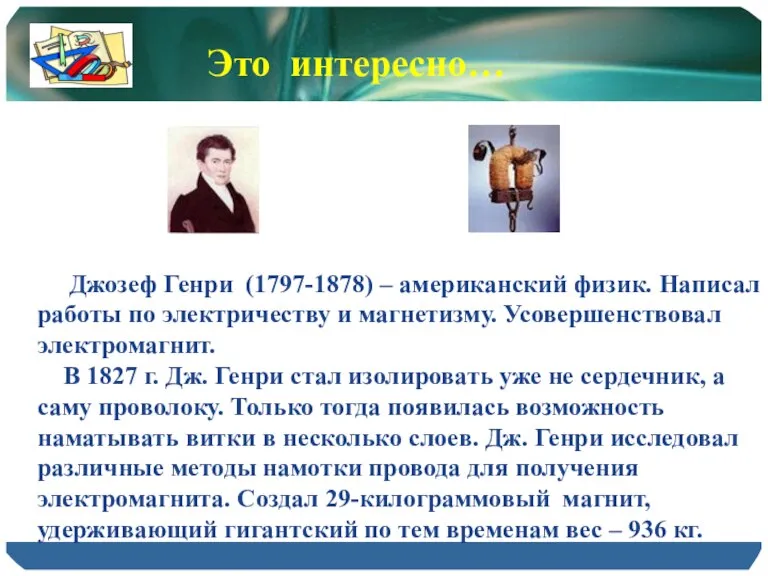 Это интересно…

Джозеф Генри (1797-1878) – американский физик. Написал работы по электричеству и магнетизму. Усовершенствовал электромагнит.

В 1827 г. Дж. Генри стал изолировать уже не сердечник, а саму проволоку. Только тогда появилась возможность наматывать витки в несколько слоев. Дж. Генри исследовал различные методы намотки провода для получения электромагнита. Создал 29-килограммовый магнит, удерживающий гигантский по тем временам вес – 936 кг.